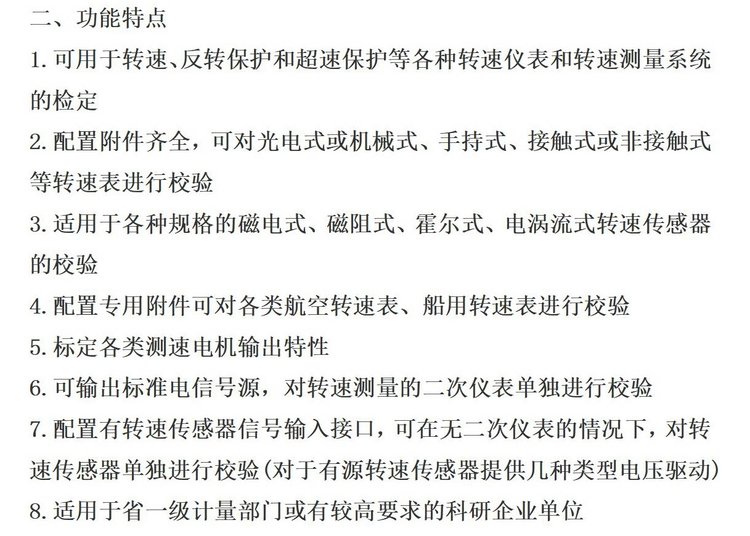 二、功能特点

1. 可用于转速、反转保护和超速保护等各种转速仪表和转速测量系统的检定

2. 配置附件齐全，可对光电式或机械式、手持式、接触式或非接触式等转速表进行校验

3. 适用于各种规格的磁电式、磁阻式、霍尔式、电涡流式转速传感器的校验

4. 配置专用附件可对各类航空转速表、船用转速表进行校验

5. 标定各类测速电机输出特性

6. 可输出标准电信号源，对转速测量的二次仪表单独进行校验

7. 配置有转速传感器信号输入接口，可在无二次仪表的情况下，对转速传感器单独进行校验(对于有源转速传感器提供几种类型电压驱动)

8. 适用于省一级计量部门或有较高要求的科研企业单位